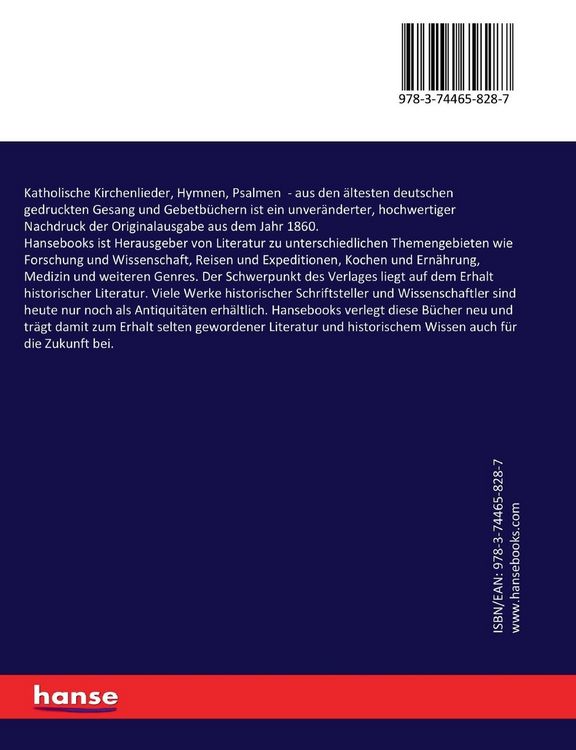 978-3-74465-828-7

Katholische Kirchenlieder, Hymnen, Psalmen - aus den ältesten deutschen gedruckten Gesang und Gebetbüchern ist ein unveränderter, hochwertiger Nachdruck der Originalausgabe aus dem Jahr 1860.
Hansebooks ist Herausgeber von Literatur zu unterschiedlichen Themengebieten wie Forschung und Wissenschaft, Reisen und Expeditionen, Kochen und Ernährung, Medizin und weiteren Genres. Der Schwerpunkt des Verlages liegt auf dem Erhalt historischer Literatur. Viele Werke historischer Schriftsteller und Wissenschaftler sind heute nur noch als Antiquitäten erhältlich. Hansebooks verlegt diese Bücher neu und trägt damit zum Erhalt selten gewordener Literatur und historischem Wissen auch für die Zukunft bei.

ISBN/EAN: 978-3-74465-828-7
www.hansebooks.com

hanse